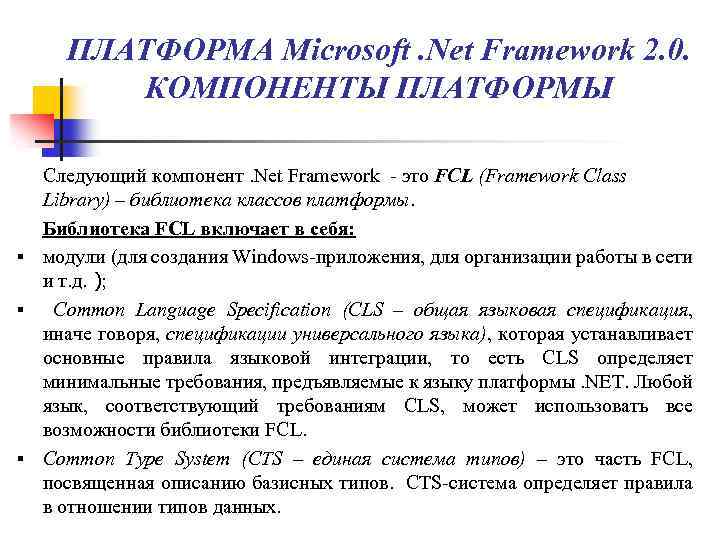 ПЛАТФОРМА Microsoft .Net Framework 2.0. КОМПОНЕНТЫ ПЛАТФОРМЫ

Следующий компонент .Net Framework - это FCL (Framework Class Library) – библиотека классов платформы.

Библиотека FCL включает в себя:

▪ модули (для создания Windows-приложения, для организации работы в сети и т.д. );

▪ Common Language Specification (CLS – общая языковая спецификация, иначе говоря, спецификации универсального языка), которая устанавливает основные правила языковой интеграции, то есть CLS определяет минимальные требования, предъявляемые к языку платформы .NET. Любой язык, соответствующий требованиям CLS, может использовать все возможности библиотеки FCL.

▪ Common Type System (CTS – единая система типов) – это часть FCL, посвященная описанию базисных типов. CTS-система определяет правила в отношении типов данных.